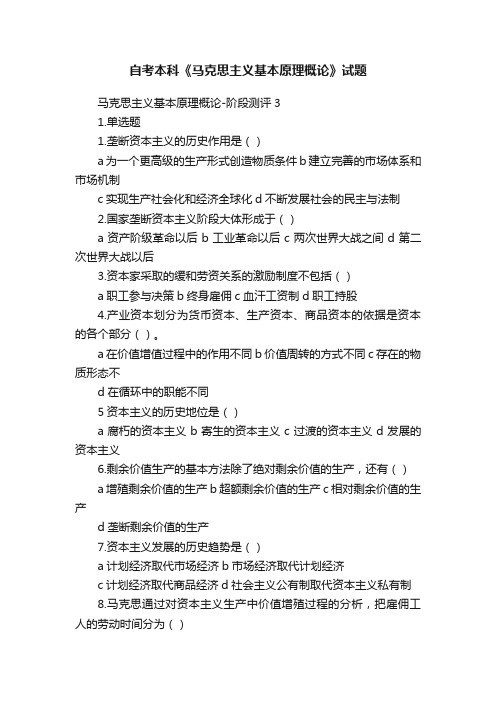 自考本科《马克思主义基本原理概论》试题

马克思主义基本原理概论-阶段测评 3

1.单选题

1.垄断资本主义的历史作用是（ ）

a 为一个更高级的生产形式创造物质条件 b 建立完善的市场体系和市场机制

c 实现生产社会化和经济全球化 d 不断发展社会的民主与法制

2.国家垄断资本主义阶段大体形成于（ ）

a 资产阶级革命以后 b 工业革命以后 c 两次世界大战之间 d 第二次世界大战以后

3.资本家采取的缓和劳资关系的激励制度不包括（ ）

a 职工参与决策 b 终身雇佣 c 血汗工资制 d 职工持股

4.产业资本划分为货币资本、生产资本、商品资本的依据是资本的各个部分（ ）。

a 在价值增值过程中的作用不同 b 价值周转的方式不同 c 存在的物质形态不

d 在循环中的职能不同

5 资本主义的历史地位是（ ）

a 腐朽的资本主义 b 寄生的资本主义 c 过渡的资本主义 d 发展的资本主义

6.剩余价值生产的基本方法除了绝对剩余价值的生产，还有（ ）

a 增殖剩余价值的生产 b 超额剩余价值的生产 c 相对剩余价值的生产

d 垄断剩余价值的生产

7.资本主义发展的历史趋势是（ ）

a 计划经济取代市场经济 b 市场经济取代计划经济

c 计划经济取代商品经济 d 社会主义公有制取代资本主义私有制

8.马克思通过对资本主义生产中价值增殖过程的分析，把雇佣工人的劳动时间分为（ ）